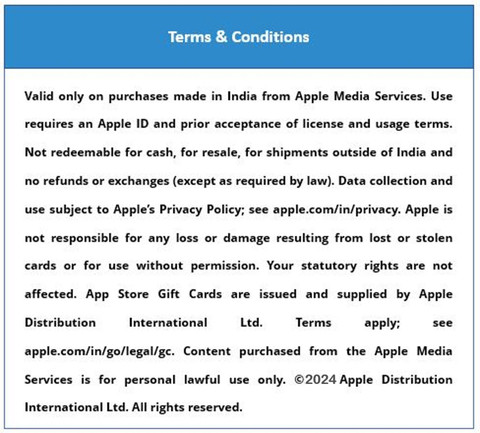 Terms & Conditions

Valid only on purchases made in India from Apple Media Services. Use requires an Apple ID and prior acceptance of license and usage terms. Not redeemable for cash, for resale, for shipments outside of India and no refunds or exchanges (except as required by law). Data collection and use subject to Apple's Privacy Policy; see apple.com/in/privacy. Apple is not responsible for any loss or damage resulting from lost or stolen cards or for use without permission. Your statutory rights are not affected. App Store Gift Cards are issued and supplied by Apple Distribution International Ltd. Terms apply; see apple.com/in/go/legal/gc. Content purchased from the Apple Media Services is for personal lawful use only. ©2024 Apple Distribution International Ltd. All rights reserved.